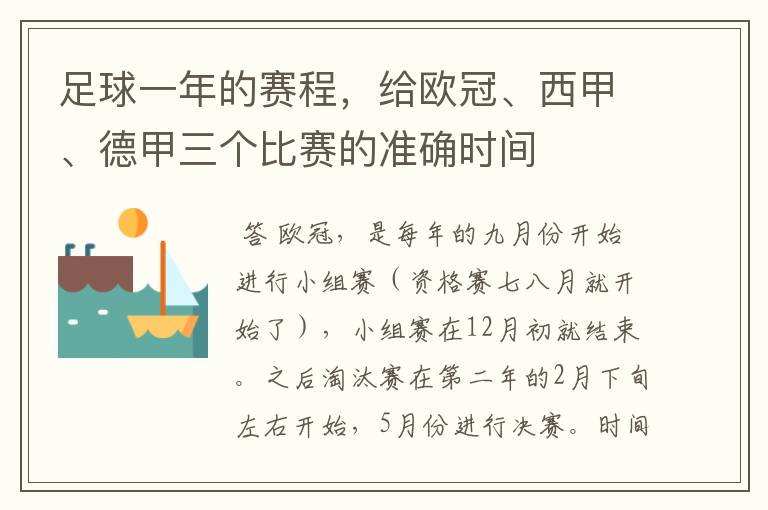 足球一年的赛程，给欧冠、西甲、德甲三个比赛的准确时间

答 欧冠，是每年的九月份开始进行小组赛（资格赛七八月就开始了），小组赛在12月初就结束。之后淘汰赛在第二年的2月下旬左右开始，5月份进行决赛。时间